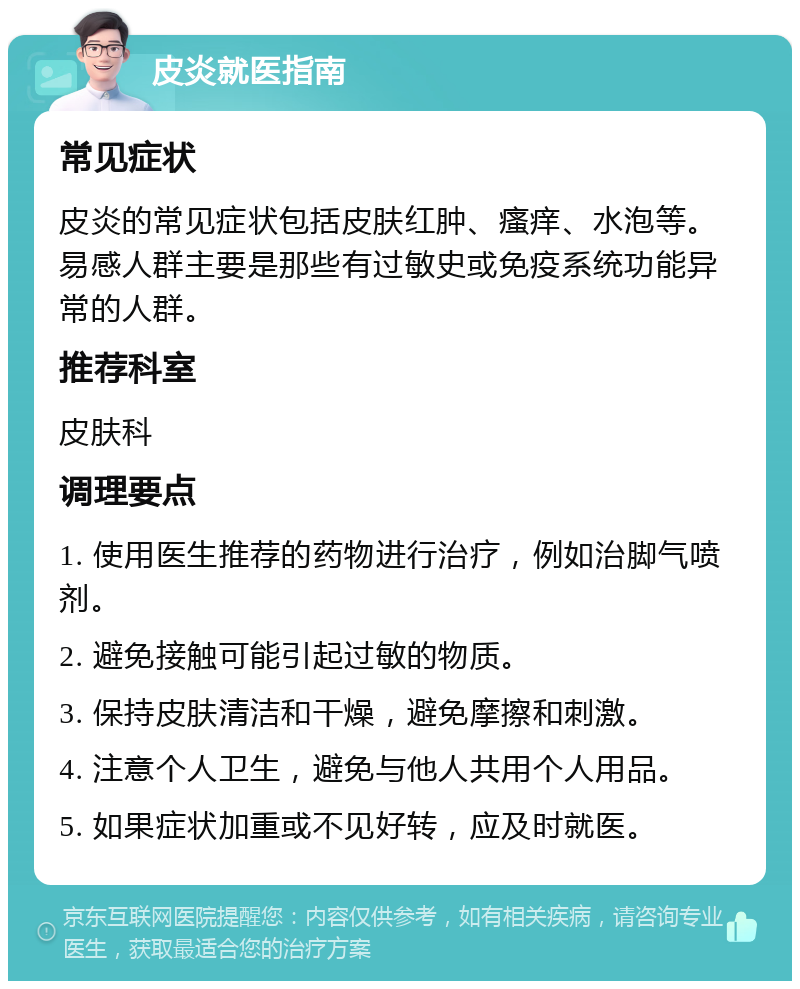 皮炎就医指南

常见症状

皮炎的常见症状包括皮肤红肿、瘙痒、水泡等。易感人群主要是那些有过敏史或免疫系统功能异常的人群。

推荐科室

皮肤科

调理要点

1. 使用医生推荐的药物进行治疗，例如治脚气喷剂。

2. 避免接触可能引起过敏的物质。

3. 保持皮肤清洁和干燥，避免摩擦和刺激。

4. 注意个人卫生，避免与他人共用个人用品。

5. 如果症状加重或不见好转，应及时就医。

京东互联网医院提醒您：内容仅供参考，如有相关疾病，请咨询专业医生，获取最适合您的治疗方案